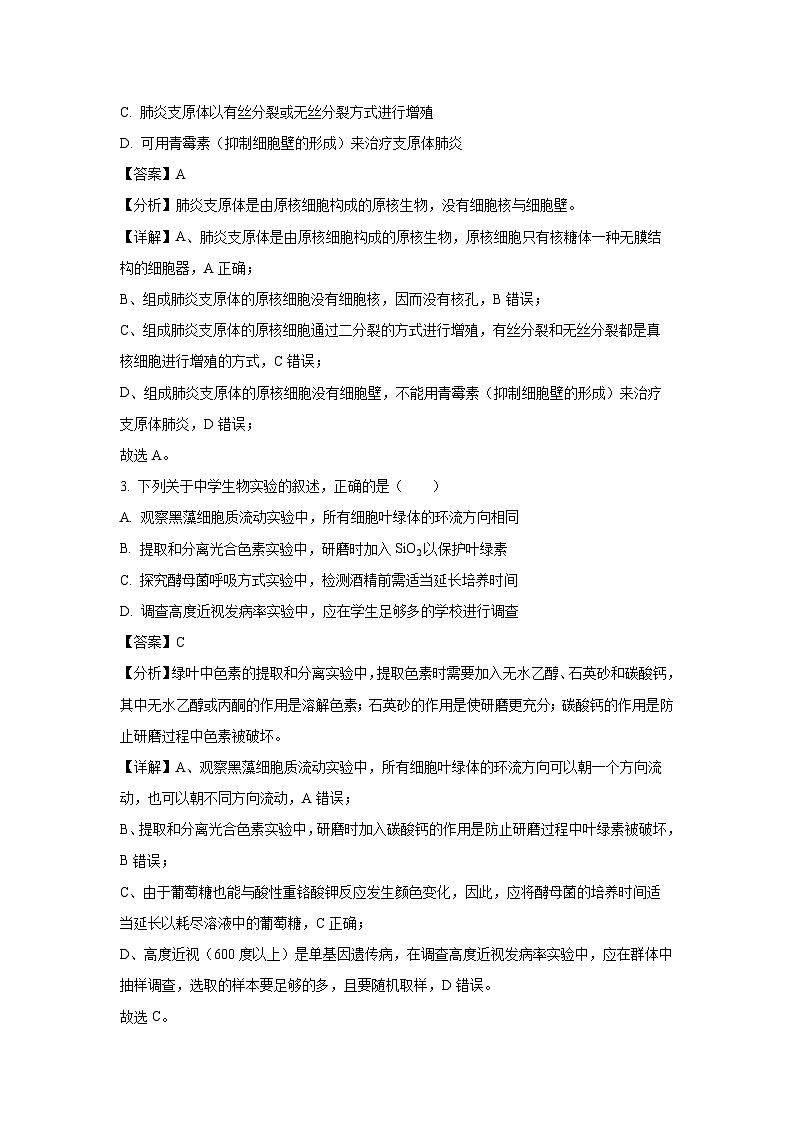 C. 肺炎支原体以有丝分裂或无丝分裂方式进行增殖

D. 可用青霉素（抑制细胞壁的形成）来治疗支原体肺炎

【答案】A

【分析】肺炎支原体是由原核细胞构成的原核生物，没有细胞核与细胞壁。

【详解】A、肺炎支原体是由原核细胞构成的原核生物，原核细胞只有核糖体一种无膜结构的细胞器，A 正确；

B、组成肺炎支原体的原核细胞没有细胞核，因而没有核孔，B 错误；

C、组成肺炎支原体的原核细胞通过二分裂的方式进行增殖，有丝分裂和无丝分裂都是真核细胞进行增殖的方式，C 错误；

D、组成肺炎支原体的原核细胞没有细胞壁，不能用青霉素（抑制细胞壁的形成）来治疗支原体肺炎，D 错误；

故选 A。

3. 下列关于中学生物实验的叙述，正确的是（　　）

A. 观察黑藻细胞质流动实验中，所有细胞叶绿体的环流方向相同

B. 提取和分离光合色素实验中，研磨时加入 $SiO_3$以保护叶绿素

C. 探究酵母菌呼吸方式实验中，检测酒精前需适当延长培养时间

D. 调查高度近视发病率实验中，应在学生足够多的学校进行调查

【答案】C

【分析】绿叶中色素的提取和分离实验中，提取色素时需要加入无水乙醇、石英砂和碳酸钙，其中无水乙醇或丙酮的作用是溶解色素；石英砂的作用是使研磨更充分；碳酸钙的作用是防止研磨过程中色素被破坏。

【详解】A、观察黑藻细胞质流动实验中，所有细胞叶绿体的环流方向可以朝一个方向流动，也可以朝不同方向流动，A 错误；

B、提取和分离光合色素实验中，研磨时加入碳酸钙的作用是防止研磨过程中叶绿素被破坏，B 错误；

C、由于葡萄糖也能与酸性重铬酸钾反应发生颜色变化，因此，应将酵母菌的培养时间适当延长以耗尽溶液中的葡萄糖，C 正确；

D、高度近视（600 度以上）是单基因遗传病，在调查高度近视发病率实验中，应在群体中抽样调查，选取的样本要足够的多，且要随机取样，D 错误。

故选 C。